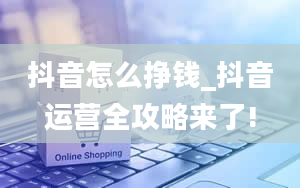 抖音怎么挣钱_抖音运营全攻略来了!

Online Shopping